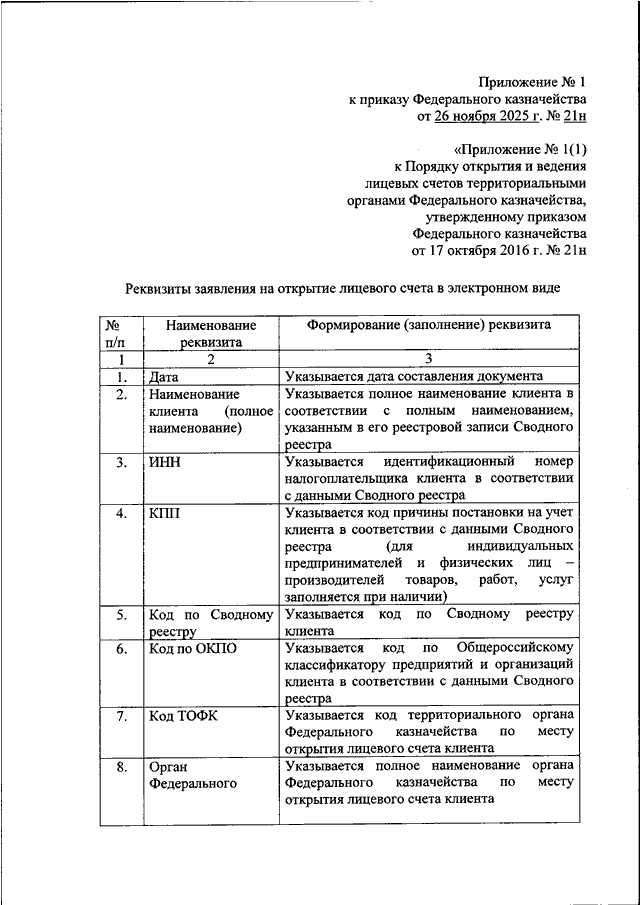 Приложение № 1
к приказу Федерального казначейства
от 26 ноября 2025 г. № 21н

«Приложение № 1(1)
к Порядку открытия и ведения
лицевых счетов территориальными
органами Федерального казначейства,
утвержденному приказом
Федерального казначейства
от 17 октября 2016 г. № 21н

Реквизиты заявления на открытие лицевого счета в электронном виде

| № п/п | Наименование реквизита | Формирование (заполнение) реквизита |
|---|---|---|
| 1 | 2 | 3 |
| 1. | Дата | Указывается дата составления документа |
| 2. | Наименование клиента (полное наименование) | Указывается полное наименование клиента в соответствии с полным наименованием, указанным в его реестровой записи Сводного реестра |
| 3. | ИНН | Указывается идентификационный номер налогоплательщика клиента в соответствии с данными Сводного реестра |
| 4. | КПП | Указывается код причины постановки на учет клиента в соответствии с данными Сводного реестра (для индивидуальных предпринимателей и физических лиц – производителей товаров, работ, услуг заполняется при наличии) |
| 5. | Код по Сводному реестру | Указывается код по Сводному реестру клиента |
| 6. | Код по ОКПО | Указывается код по Общероссийскому классификатору предприятий и организаций клиента в соответствии с данными Сводного реестра |
| 7. | Код ТОФК | Указывается код территориального органа Федерального казначейства по месту открытия лицевого счета клиента |
| 8. | Орган Федерального | Указывается полное наименование органа Федерального казначейства по месту открытия лицевого счета клиента |